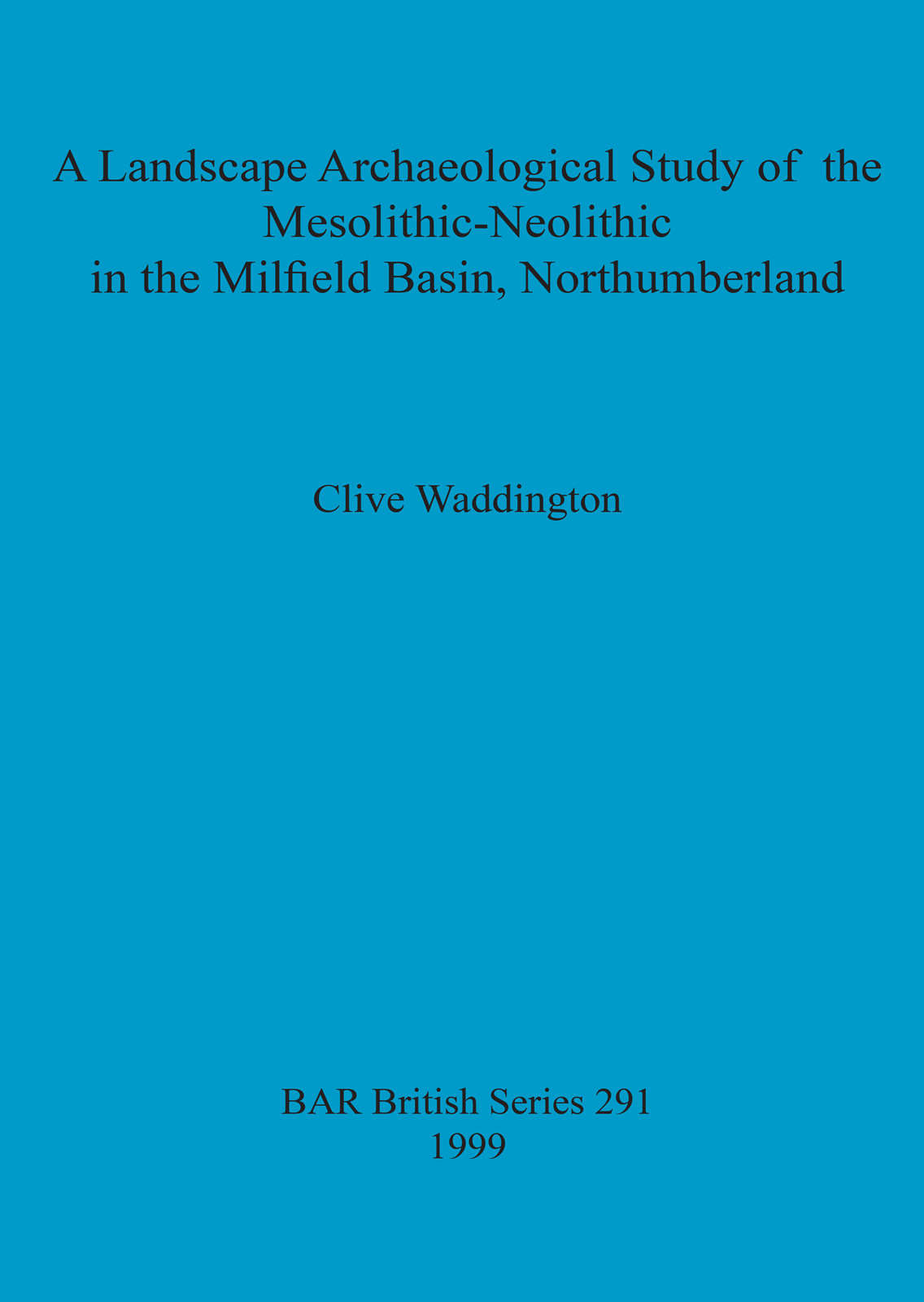 A Landscape Archaeological Study of the Mesolithic-Neolithic in the Milfield Basin, Northumberland

Clive Waddington

BAR British Series 291
1999